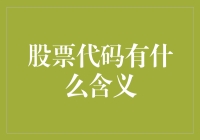 股票代码有什么含义